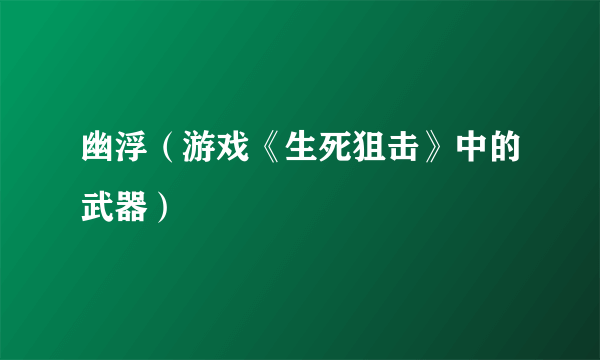 幽浮（游戏《生死狙击》中的武器）